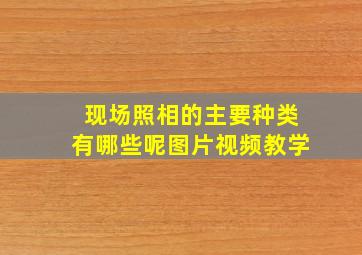 现场照相的主要种类
有哪些呢图片视频教学